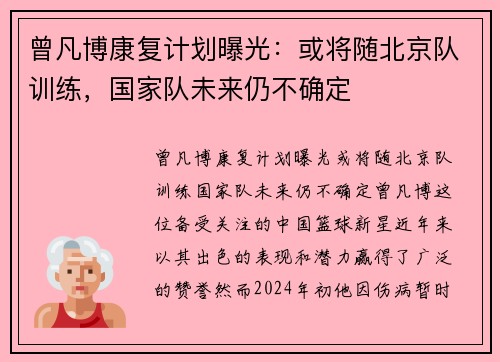 曾凡博康复计划曝光：或将随北京队训练，国家队未来仍不确定

曾凡博康复计划曝光或将随北京队训练国家队未来仍不确定曾凡博这位备受关注的中国篮球新星近年来以其出色的表现和潜力赢得了广泛的赞誉然而2024年初他因伤病暂时